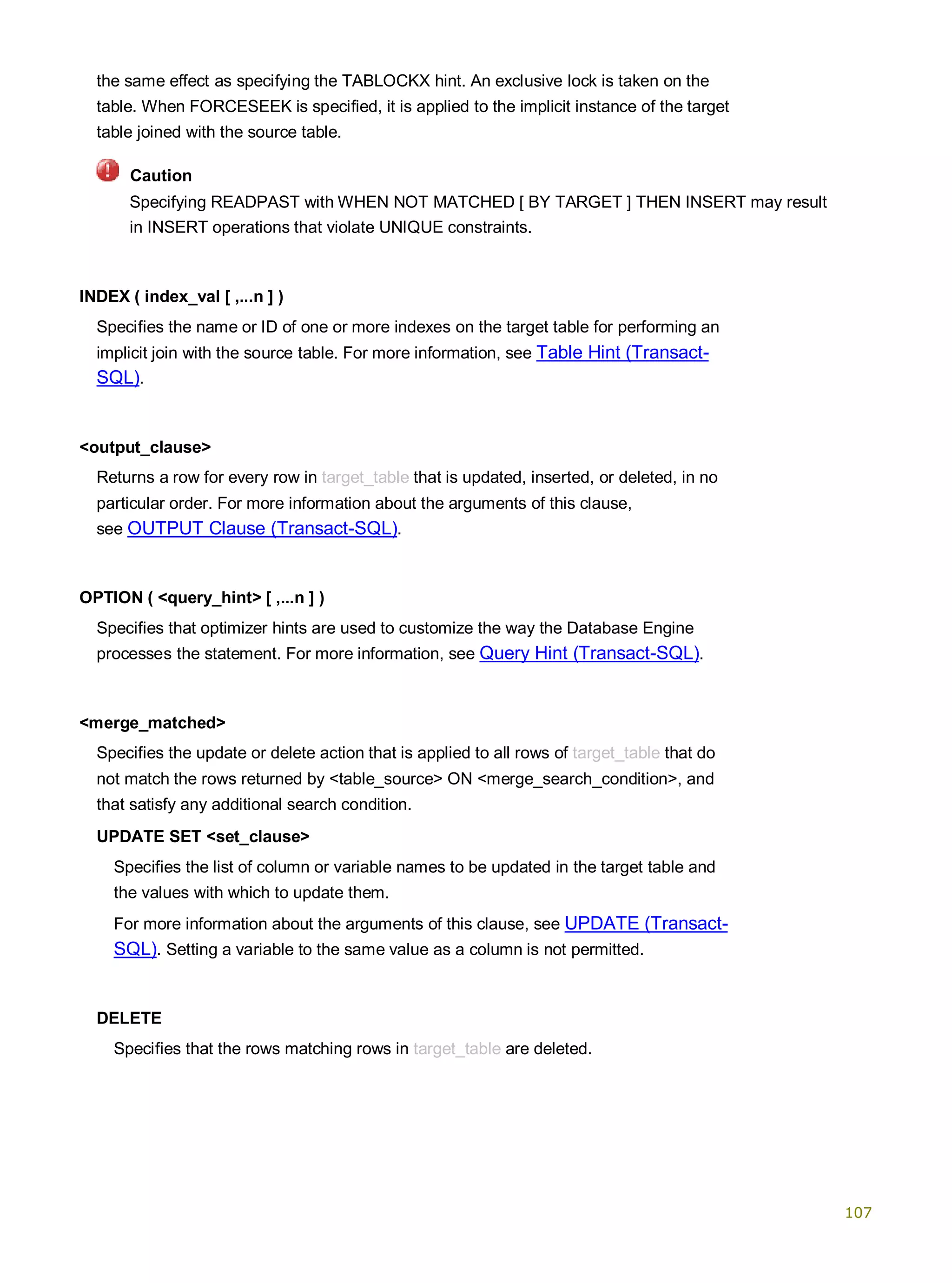 the same effect as specifying the TABLOCKX hint. An exclusive lock is taken on the table. When FORCESEEK is specified, it is applied to the implicit instance of the target table joined with the source table.

Caution
Specifying READPAST with WHEN NOT MATCHED [ BY TARGET ] THEN INSERT may result in INSERT operations that violate UNIQUE constraints.

INDEX ( index_val [ ,...n ] )

Specifies the name or ID of one or more indexes on the target table for performing an implicit join with the source table. For more information, see Table Hint (Transact-SQL).

<output_clause>

Returns a row for every row in target_table that is updated, inserted, or deleted, in no particular order. For more information about the arguments of this clause, see OUTPUT Clause (Transact-SQL).

OPTION ( <query_hint> [ ,...n ] )

Specifies that optimizer hints are used to customize the way the Database Engine processes the statement. For more information, see Query Hint (Transact-SQL).

<merge_matched>

Specifies the update or delete action that is applied to all rows of target_table that do not match the rows returned by <table_source> ON <merge_search_condition>, and that satisfy any additional search condition.

UPDATE SET <set_clause>

Specifies the list of column or variable names to be updated in the target table and the values with which to update them.

For more information about the arguments of this clause, see UPDATE (Transact-SQL). Setting a variable to the same value as a column is not permitted.

DELETE

Specifies that the rows matching rows in target_table are deleted.

107